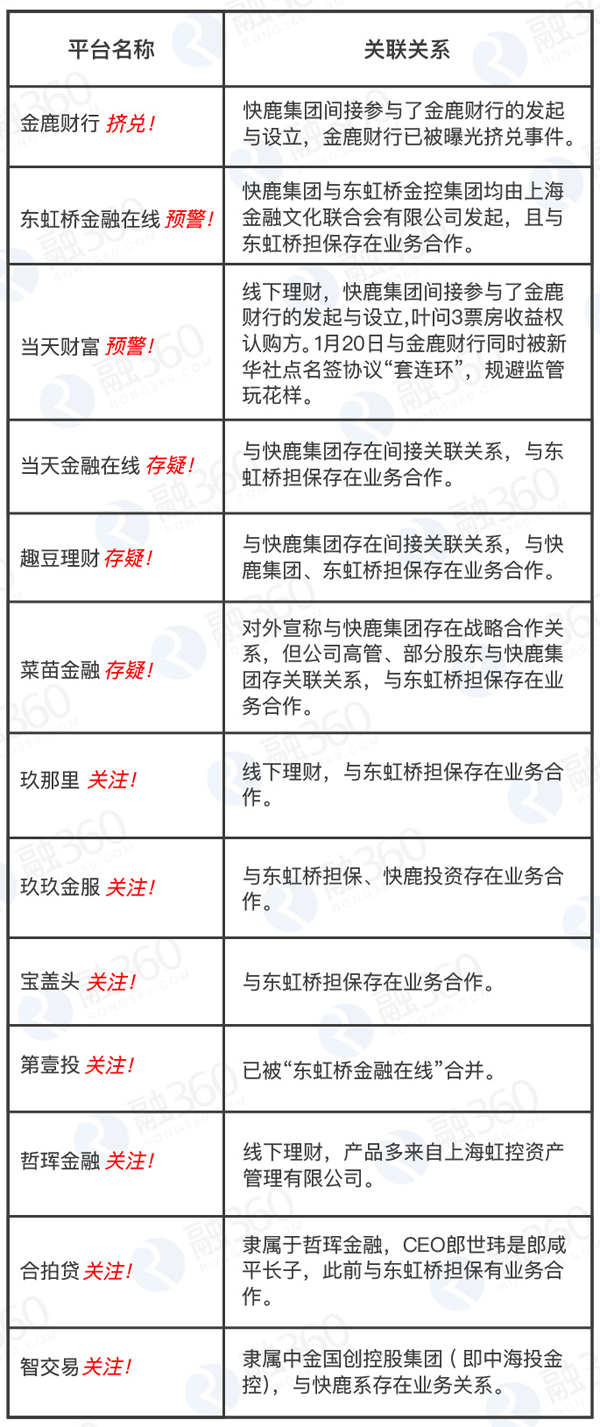 | 平台名称 | 关联关系 |
|---|---|
| 金鹿财行 挤兑！ | 快鹿集团间接参与了金鹿财行的发起与设立，金鹿财行已被曝光挤兑事件。 |
| 东虹桥金融在线 预警！ | 快鹿集团与东虹桥金控集团均由上海金融文化联合会有限公司发起，且与东虹桥担保存在业务合作。 |
| 当天财富 预警！ | 线下理财，快鹿集团间接参与了金鹿财行的发起与设立，叶问3票房收益权认购方。1月20日与金鹿财行同时被新华社点名签协议“套连环”，规避监管玩花样。 |
| 当天金融在线 存疑！ | 与快鹿集团存在间接关联关系，与东虹桥担保存在业务合作。 |
| 趣豆理财 存疑！ | 与快鹿集团存在间接关联关系，与快鹿集团、东虹桥担保存在业务合作。 |
| 菜苗金融 存疑！ | 对外宣称与快鹿集团存在战略合作关系，但公司高管、部分股东与快鹿集团存关联关系，与东虹桥担保存在业务合作。 |
| 玖那里 关注！ | 线下理财，与东虹桥担保存在业务合作。 |
| 玖玖金服 关注！ | 与东虹桥担保、快鹿投资存在业务合作。 |
| 宝盖头 关注！ | 与东虹桥担保存在业务合作。 |
| 第壹投 关注！ | 已被“东虹桥金融在线”合并。 |
| 哲珲金融 关注！ | 线下理财，产品多来自上海虹控资产管理有限公司。 |
| 合拍贷 关注！ | 隶属于哲珲金融，CEO郎世玮是郎咸平长子，此前与东虹桥担保有业务合作。 |
| 智交易 关注！ | 隶属中金国创控股集团（即中海投金控），与快鹿系存在业务关系。 |